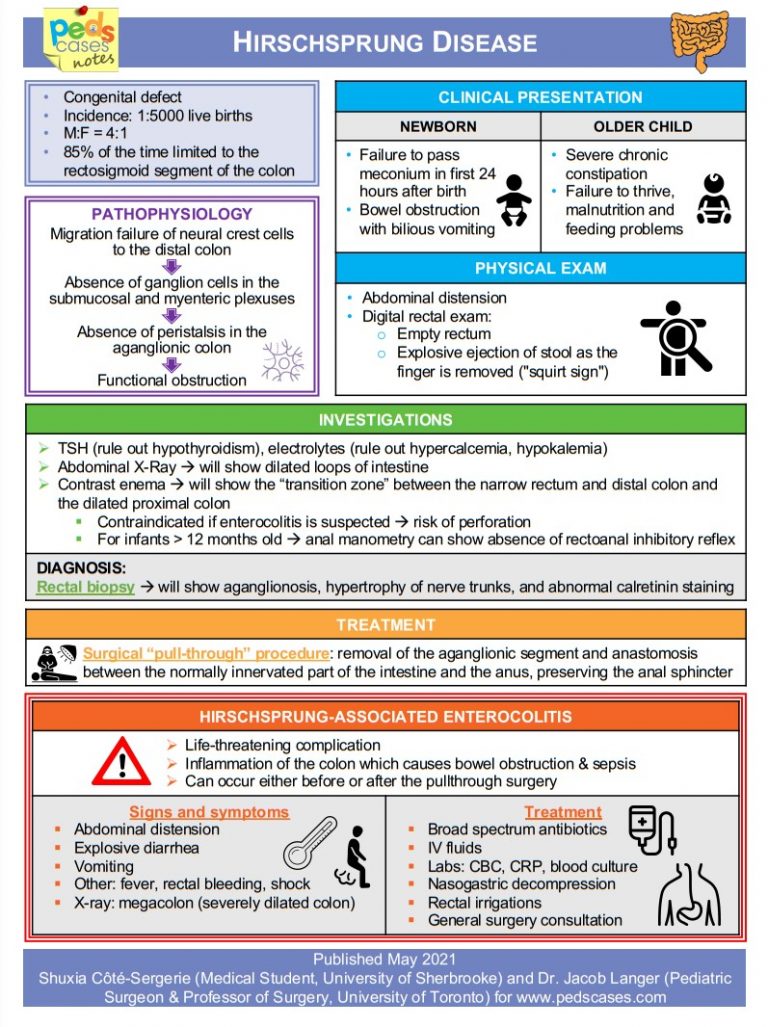 peds cases notes

HIRSCHSPRUNG DISEASE

- Congenital defect
- Incidence: 1:5000 live births
- M:F = 4:1
- 85% of the time limited to the rectosigmoid segment of the colon

PATHOPHYSIOLOGY
Migration failure of neural crest cells to the distal colon
Absence of ganglion cells in the submucosal and myenteric plexuses
Absence of peristalsis in the aganglionic colon
Functional obstruction

CLINICAL PRESENTATION

| NEWBORN | OLDER CHILD |
|---|---|
| • Failure to pass meconium in first 24 hours after birth • Bowel obstruction with bilious vomiting | • Severe chronic constipation • Failure to thrive, malnutrition and feeding problems |

PHYSICAL EXAM
- Abdominal distension
- Digital rectal exam:
  - Empty rectum
  - Explosive ejection of stool as the finger is removed ("squirt sign")

INVESTIGATIONS
➢ TSH (rule out hypothyroidism), electrolytes (rule out hypercalcemia, hypokalemia)
➢ Abdominal X-Ray → will show dilated loops of intestine
➢ Contrast enema → will show the "transition zone" between the narrow rectum and distal colon and the dilated proximal colon
  ▪ Contraindicated if enterocolitis is suspected → risk of perforation
  ▪ For infants > 12 months old → anal manometry can show absence of rectoanal inhibitory reflex

DIAGNOSIS:
Rectal biopsy → will show aganglionosis, hypertrophy of nerve trunks, and abnormal calretinin staining

TREATMENT
Surgical "pull-through" procedure: removal of the aganglionic segment and anastomosis between the normally innervated part of the intestine and the anus, preserving the anal sphincter

HIRSCHSPRUNG-ASSOCIATED ENTEROCOLITIS
➢ Life-threatening complication
➢ Inflammation of the colon which causes bowel obstruction & sepsis
➢ Can occur either before or after the pullthrough surgery

Signs and symptoms
▪ Abdominal distension
▪ Explosive diarrhea
▪ Vomiting
▪ Other: fever, rectal bleeding, shock
▪ X-ray: megacolon (severely dilated colon)

Treatment
▪ Broad spectrum antibiotics
▪ IV fluids
▪ Labs: CBC, CRP, blood culture
▪ Nasogastric decompression
▪ Rectal irrigations
▪ General surgery consultation

Published May 2021
Shuxia Côté-Sergerie (Medical Student, University of Sherbrooke) and Dr. Jacob Langer (Pediatric Surgeon & Professor of Surgery, University of Toronto) for www.pedscases.com